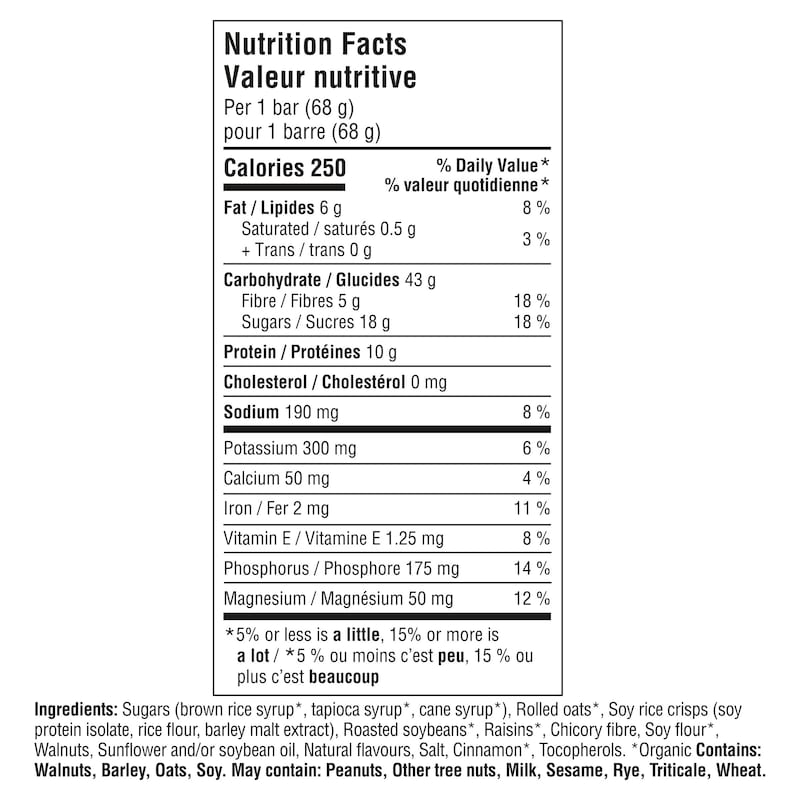 Nutrition Facts
Valeur nutritive
Per 1 bar (68 g)
pour 1 barre (68 g)

Calories 250
% Daily Value*
% valeur quotidienne*

Fat / Lipides 6 g 8 %
Saturated / saturés 0.5 g
+ Trans / trans 0 g 3 %

Carbohydrate / Glucides 43 g
Fibre / Fibres 5 g 18 %
Sugars / Sucres 18 g 18 %

Protein / Protéines 10 g

Cholesterol / Cholestérol 0 mg

Sodium 190 mg 8 %

Potassium 300 mg 6 %

Calcium 50 mg 4 %

Iron / Fer 2 mg 11 %

Vitamin E / Vitamine E 1.25 mg 8 %

Phosphorus / Phosphore 175 mg 14 %

Magnesium / Magnésium 50 mg 12 %

*5% or less is a little, 15% or more is a lot / *5 % ou moins c'est peu, 15 % ou plus c'est beaucoup

Ingredients: Sugars (brown rice syrup*, tapioca syrup*, cane syrup*), Rolled oats*, Soy rice crisps (soy protein isolate, rice flour, barley malt extract), Roasted soybeans*, Raisins*, Chicory fibre, Soy flour*, Walnuts, Sunflower and/or soybean oil, Natural flavours, Salt, Cinnamon*, Tocopherols. *Organic Contains: Walnuts, Barley, Oats, Soy. May contain: Peanuts, Other tree nuts, Milk, Sesame, Rye, Triticale, Wheat.